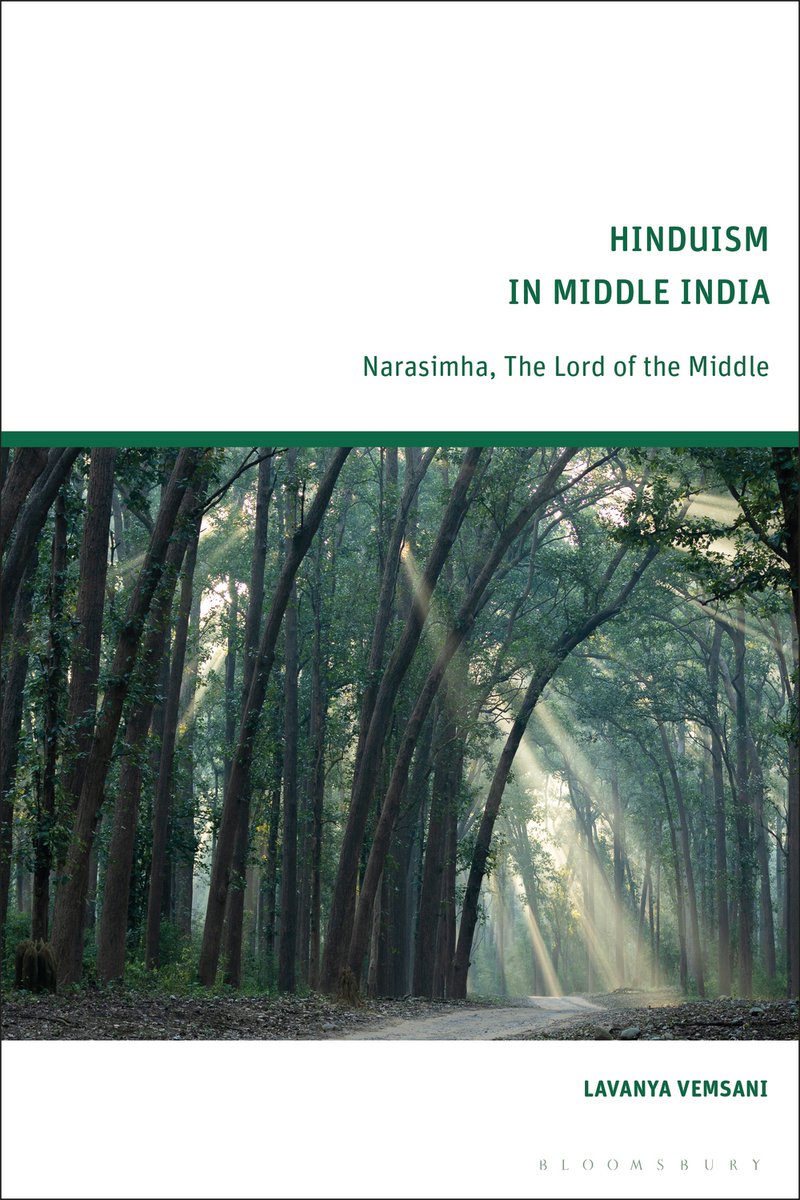 HINDUISM
IN MIDDLE INDIA

Narasimha, The Lord of the Middle

LAVANYA VEMSANI

BLOOMSBURY